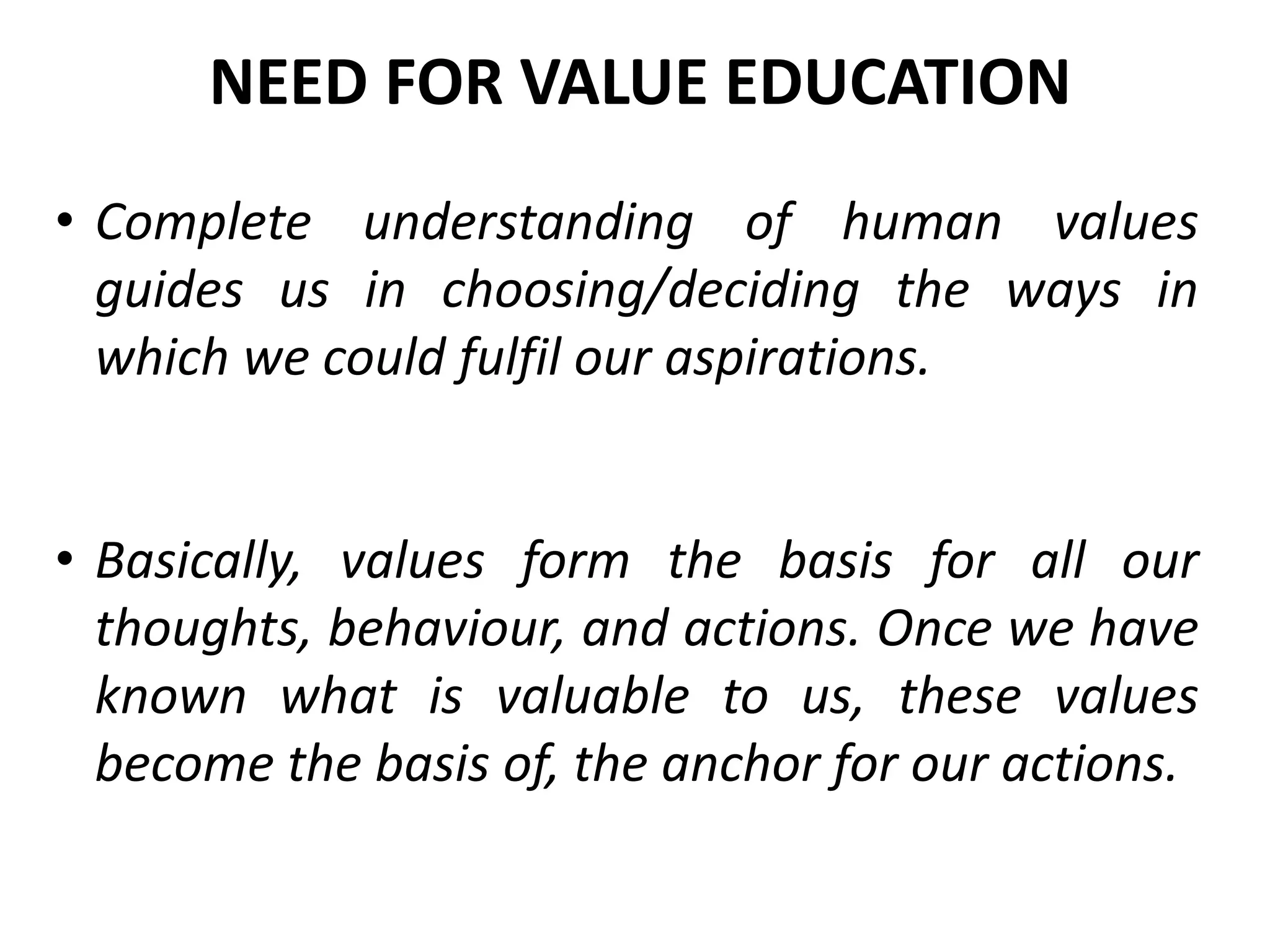 NEED FOR VALUE EDUCATION

• Complete understanding of human values guides us in choosing/deciding the ways in which we could fulfil our aspirations.

• Basically, values form the basis for all our thoughts, behaviour, and actions. Once we have known what is valuable to us, these values become the basis of, the anchor for our actions.